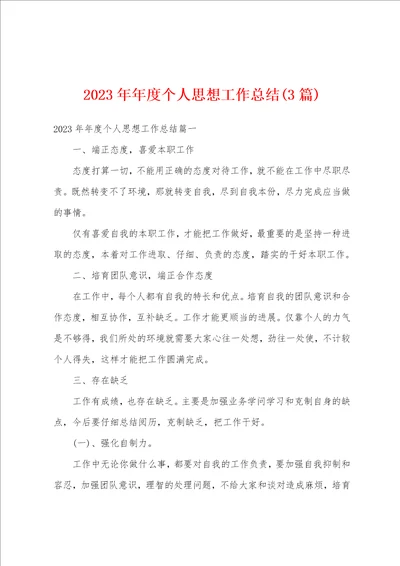 2023年年度个人思想工作总结(3篇)

2023年年度个人思想工作总结篇一

一、端正态度，喜爱本职工作

态度打算一切，不能用正确的态度对待工作，就不能在工作中尽职尽责。既然转变不了环境，那就转变自我，尽到自我本份，尽力完成应当做的事情。

仅有喜爱自我的本职工作，才能把工作做好，最重要的是坚持一种进取的态度，本着对工作进取、仔细、负责的态度，踏实的干好本职工作。

二、培育团队意识，端正合作态度

在工作中，每个人都有自我的特长和优点。培育自我的团队意识和合作态度，相互协作，互补缺乏。工作才能更顺当的进展。仅靠个人的力气是不够得，我们所处的环境就需要大家心往一处想，劲往一处使，不计较个人得失，这样才能把工作圆满完成。

三、存在缺乏

工作有成绩，也存在缺乏。主要是加强业务学问学习和克制自身的缺点，今后要仔细总结阅历，克制缺乏，把工作干好。

(一)、强化自制力。

工作中无论你做什么事，都要对自我的工作负责，要加强自我抑制和容忍，加强团队意识，理智的处理问题，不给大家和谈对造成麻烦，培育